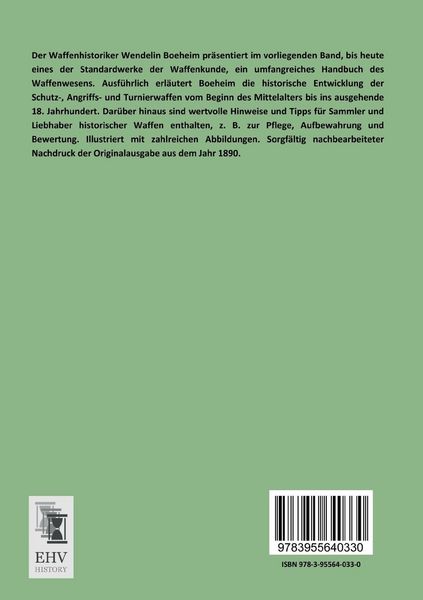 Der Waffenhistoriker Wendelin Boeheim präsentiert im vorliegenden Band, bis heute eines der Standardwerke der Waffenkunde, ein umfangreiches Handbuch des Waffenwesens. Ausführlich erläutert Boeheim die historische Entwicklung der Schutz-, Angriffs- und Turnierwaffen vom Beginn des Mittelalters bis ins ausgehende 18. Jahrhundert. Darüber hinaus sind wertvolle Hinweise und Tipps für Sammler und Liebhaber historischer Waffen enthalten, z. B. zur Pflege, Aufbewahrung und Bewertung. Illustriert mit zahlreichen Abbildungen. Sorgfältig nachbearbeiteter Nachdruck der Originalausgabe aus dem Jahr 1890.

EHV
HISTORY

9783955640330

ISBN 978-3-95564-033-0